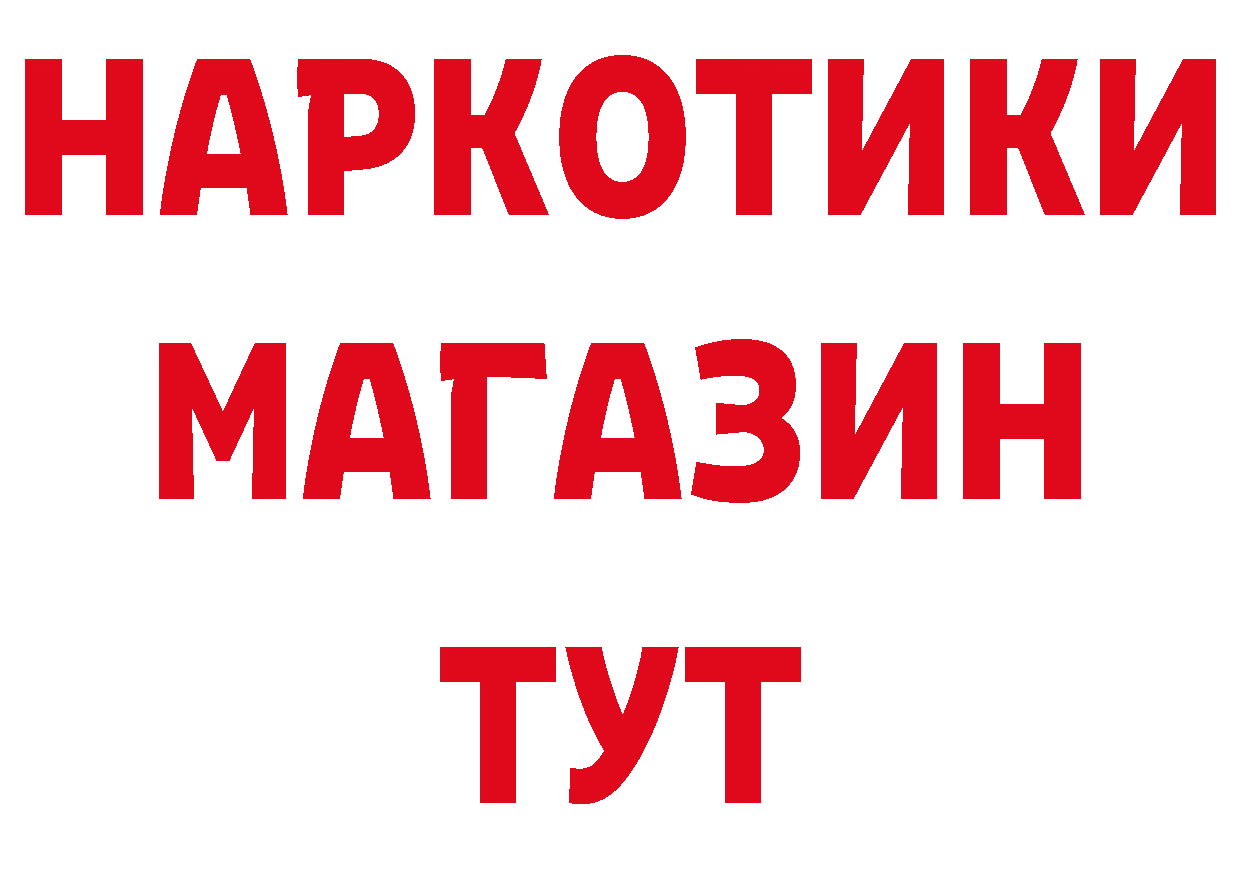 НАРКОТИКИ
МАГАЗИН
ТУТ